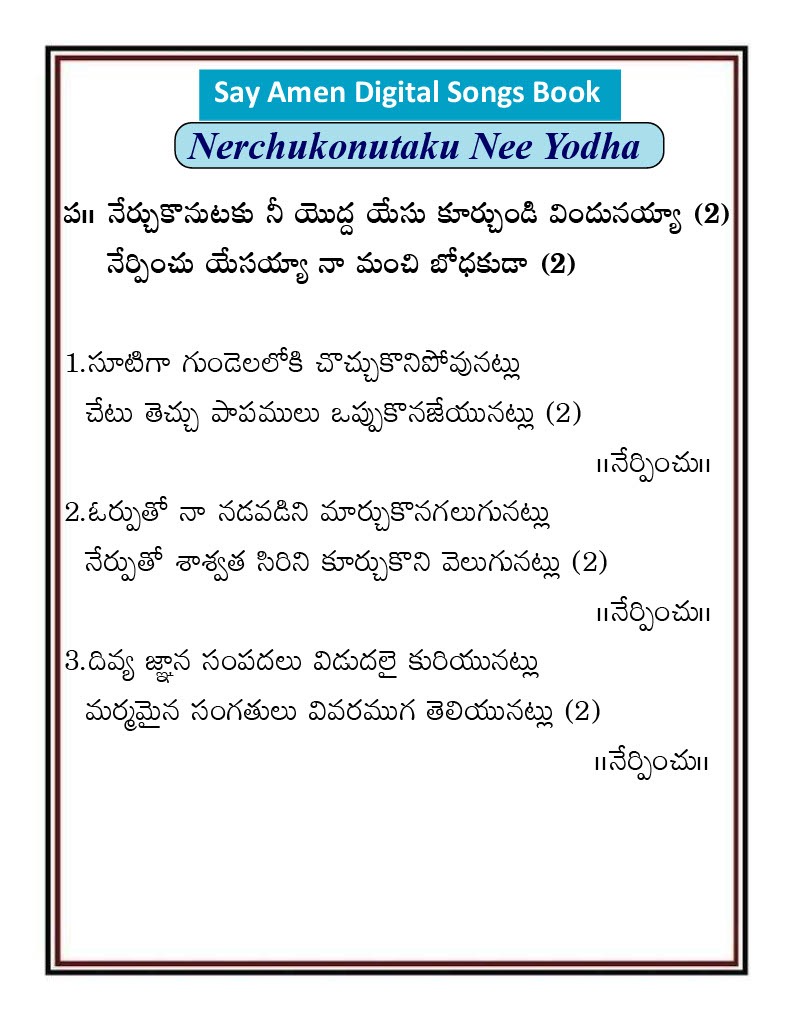 Say Amen Digital Songs Book

Nerchukonutaku Nee Yodha

ప॥ నేర్చుకొనుటకు నీ యొద్ద యేసు కూర్చుండి విందునయ్యా (2)
నేర్పించు యేసయ్యా నా మంచి బోధకుడా (2)

1.సూటిగా గుండెలలోకి చొచ్చుకొనిపోవునట్లు
చేటు తెచ్చు పాపములు ఒప్పుకొనజేయునట్లు (2)
॥నేర్పించు॥

2.ఓర్పుతో నా నడవడిని మార్చుకొనగలుగునట్లు
నేర్పుతో శాశ్వత సిరిని కూర్చుకొని వెలుగునట్లు (2)
॥నేర్పించు॥

3.దివ్య జ్ఞాన సంపదలు విడుదలై కురియునట్లు
మర్మమైన సంగతులు వివరముగ తెలియునట్లు (2)
॥నేర్పించు॥